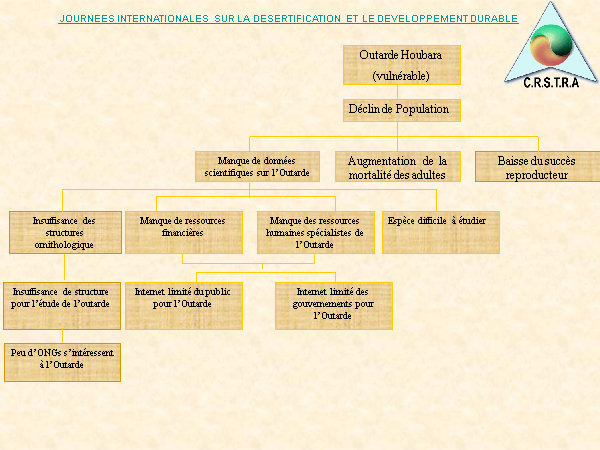 JOURNEES INTERNATIONALES SUR LA DESERTIFICATION ET LE DEVELOPPEMENT DURABLE

C.R.S.T.R.A

Outarde Houbara (vulnérable)

Déclin de Population

Manque de données scientifiques sur l'Outarde

Augmentation de la mortalité des adultes

Baisse du succès reproducteur

Insuffisance des structures ornithologique

Manque de ressources financières

Manque des ressources humaines spécialistes de l'Outarde

Espèce difficile à étudier

Insuffisance de structure pour l'étude de l'outarde

Internet limité du public pour l'Outarde

Internet limité des gouvernements pour l'Outarde

Peu d'ONGs s'intéressent à l'Outarde